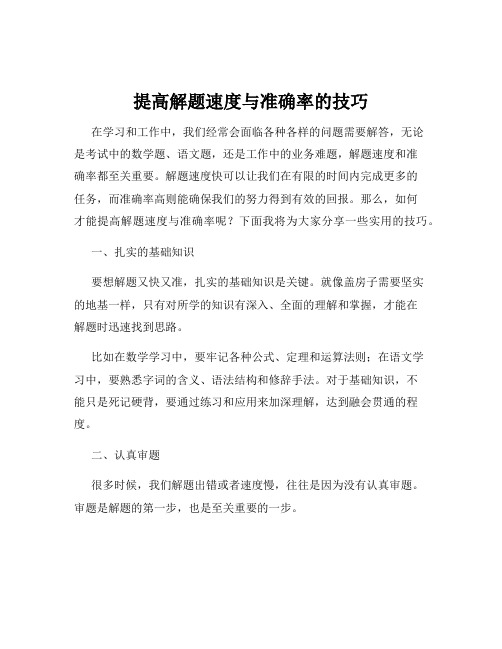 提高解题速度与准确率的技巧

在学习和工作中，我们经常会面临各种各样的问题需要解答，无论是考试中的数学题、语文题，还是工作中的业务难题，解题速度和准确率都至关重要。解题速度快可以让我们在有限的时间内完成更多的任务，而准确率高则能确保我们的努力得到有效的回报。那么，如何才能提高解题速度与准确率呢？下面我将为大家分享一些实用的技巧。

一、扎实的基础知识

要想解题又快又准，扎实的基础知识是关键。就像盖房子需要坚实的地基一样，只有对所学的知识有深入、全面的理解和掌握，才能在解题时迅速找到思路。

比如在数学学习中，要牢记各种公式、定理和运算法则；在语文学习中，要熟悉字词的含义、语法结构和修辞手法。对于基础知识，不能只是死记硬背，要通过练习和应用来加深理解，达到融会贯通的程度。

二、认真审题

很多时候，我们解题出错或者速度慢，往往是因为没有认真审题。审题是解题的第一步，也是至关重要的一步。